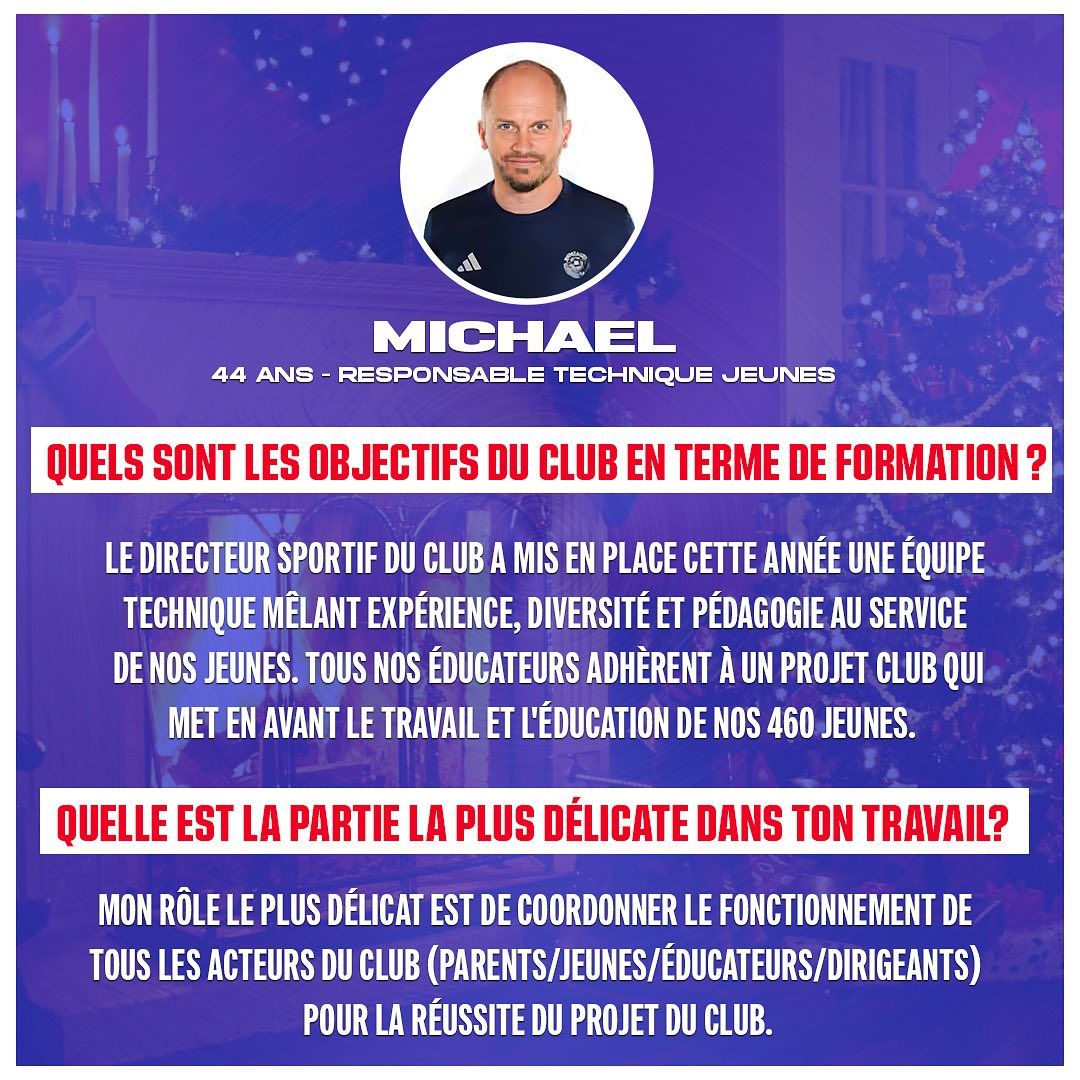 MICHAEL
44 ANS - RESPONSABLE TECHNIQUE JEUNES

QUELS SONT LES OBJECTIFS DU CLUB EN TERME DE FORMATION ?

LE DIRECTEUR SPORTIF DU CLUB A MIS EN PLACE CETTE ANNÉE UNE ÉQUIPE TECHNIQUE MÊLANT EXPÉRIENCE, DIVERSITÉ ET PÉDAGOGIE AU SERVICE DE NOS JEUNES. TOUS NOS ÉDUCATEURS ADHÈRENT À UN PROJET CLUB QUI MET EN AVANT LE TRAVAIL ET L'ÉDUCATION DE NOS 460 JEUNES.

QUELLE EST LA PARTIE LA PLUS DÉLICATE DANS TON TRAVAIL?

MON RÔLE LE PLUS DÉLICAT EST DE COORDONNER LE FONCTIONNEMENT DE TOUS LES ACTEURS DU CLUB (PARENTS/JEUNES/ÉDUCATEURS/DIRIGEANTS) POUR LA RÉUSSITE DU PROJET DU CLUB.